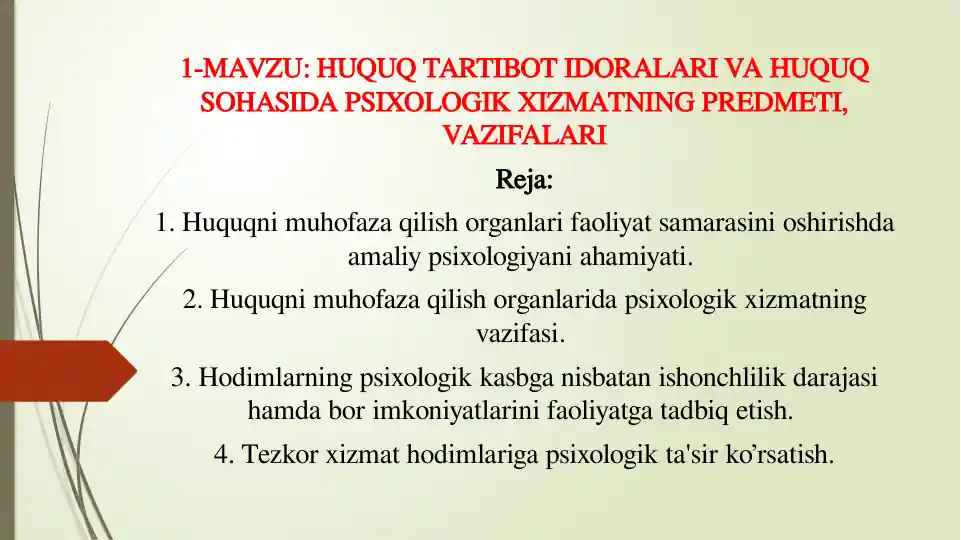 1-MAVZU: HUQUQ TARTIBOT IDORALARI VA HUQUQ SOHASIDA PSIXOLOGIK XIZMATNING PREDMETI, VAZIFALARI

Reja:

1. Huquqni muhofaza qilish organlari faoliyat samarasini oshirishda amaliy psixologiyani ahamiyati.

2. Huquqni muhofaza qilish organlarida psixologik xizmatning vazifasi.

3. Hodimlarning psixologik kasbga nisbatan ishonchlilik darajasi hamda bor imkoniyatlarini faoliyatga tadbiq etish.

4. Tezkor xizmat hodimlariga psixologik ta'sir ko’rsatish.